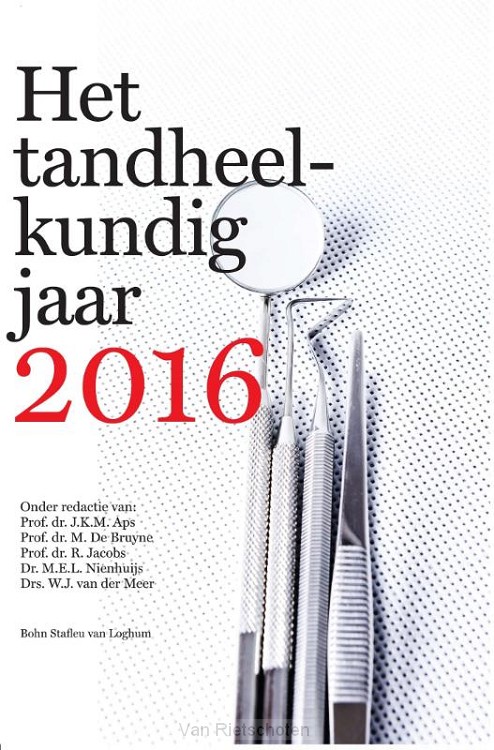 Het tandheelkundig jaar 2016

Onder redactie van:
Prof. dr. J.K.M. Aps
Prof. dr. M. De Bruyne
Prof. dr. R. Jacobs
Dr. M.E.L. Nienhuijs
Drs. W.J. van der Meer

Bohn Stafleu van Loghum

Van Rietschoten